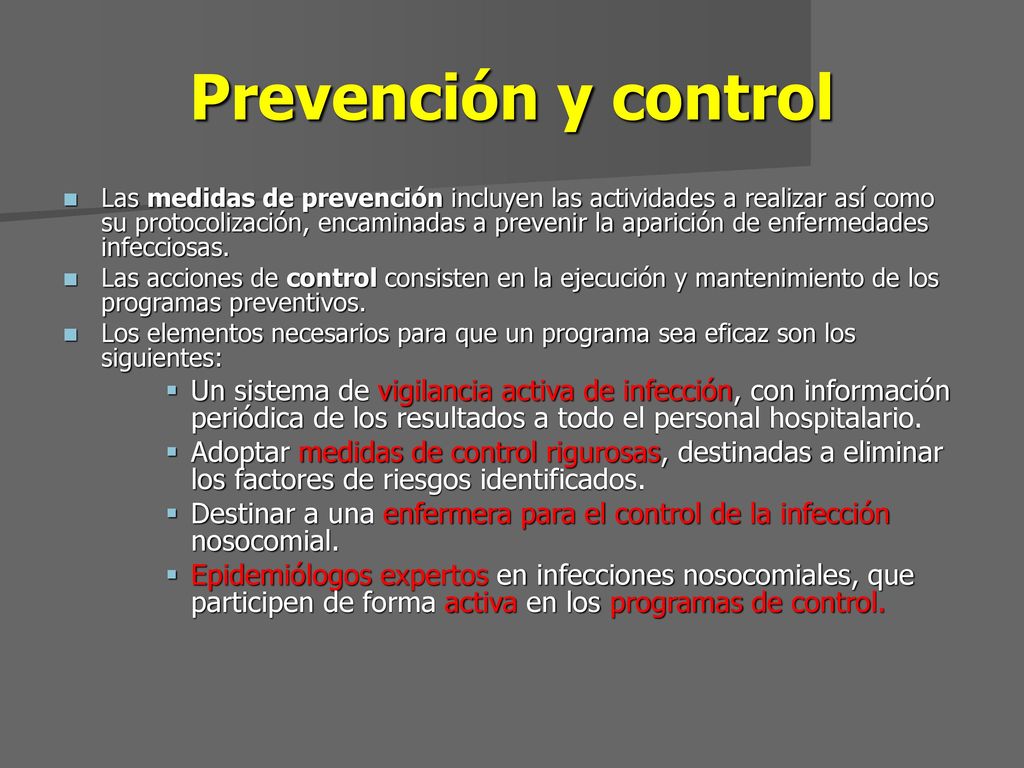 Prevención y control

Las medidas de prevención incluyen las actividades a realizar así como su protocolización, encaminadas a prevenir la aparición de enfermedades infecciosas.

Las acciones de control consisten en la ejecución y mantenimiento de los programas preventivos.

Los elementos necesarios para que un programa sea eficaz son los siguientes:

Un sistema de vigilancia activa de infección, con información periódica de los resultados a todo el personal hospitalario.

Adoptar medidas de control rigurosas, destinadas a eliminar los factores de riesgos identificados.

Destinar a una enfermera para el control de la infección nosocomial.

Epidemiólogos expertos en infecciones nosocomiales, que participen de forma activa en los programas de control.